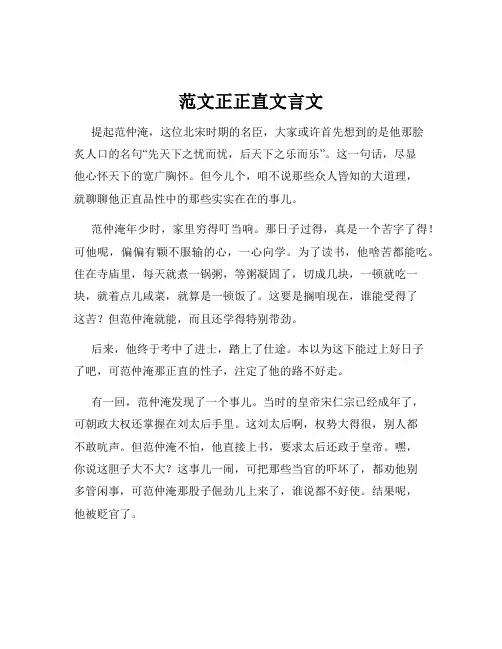 范文正正直文言文

提起范仲淹，这位北宋时期的名臣，大家或许首先想到的是他那脍炙人口的名句“先天下之忧而忧，后天下之乐而乐”。这一句话，尽显他心怀天下的宽广胸怀。但今儿个，咱不说那些众人皆知的大道理，就聊聊他正直品性中的那些实实在在的事儿。

范仲淹年少时，家里穷得叮当响。那日子过得，真是一个苦字了得！可他呢，偏偏有颗不服输的心，一心向学。为了读书，他啥苦都能吃。住在寺庙里，每天就煮一锅粥，等粥凝固了，切成几块，一顿就吃一块，就着点儿咸菜，就算是一顿饭了。这要是搁咱现在，谁能受得了这苦？但范仲淹就能，而且还学得特别带劲。

后来，他终于考中了进士，踏上了仕途。本以为这下能过上好日子了吧，可范仲淹那正直的性子，注定了他的路不好走。

有一回，范仲淹发现了一个事儿。当时的皇帝宋仁宗已经成年了，可朝政大权还掌握在刘太后手里。这刘太后啊，权势大得很，别人都不敢吭声。但范仲淹不怕，他直接上书，要求太后还政于皇帝。嘿，你说这胆子大不大？这事儿一闹，可把那些当官的吓坏了，都劝他别多管闲事，可范仲淹那股子倔劲儿上来了，谁说都不好使。结果呢，他被贬官了。